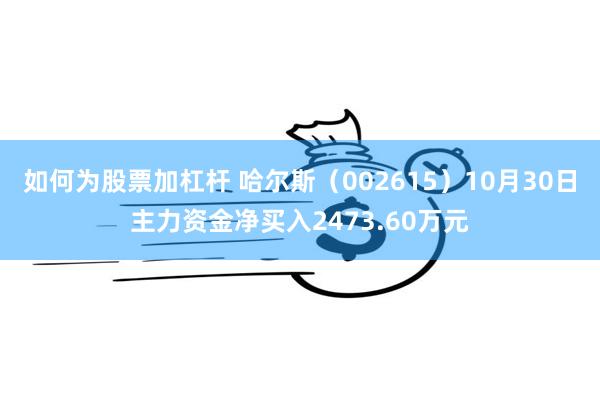 如何为股票加杠杆 哈尔斯（002615）10月30日主力资金净买入2473.60万元